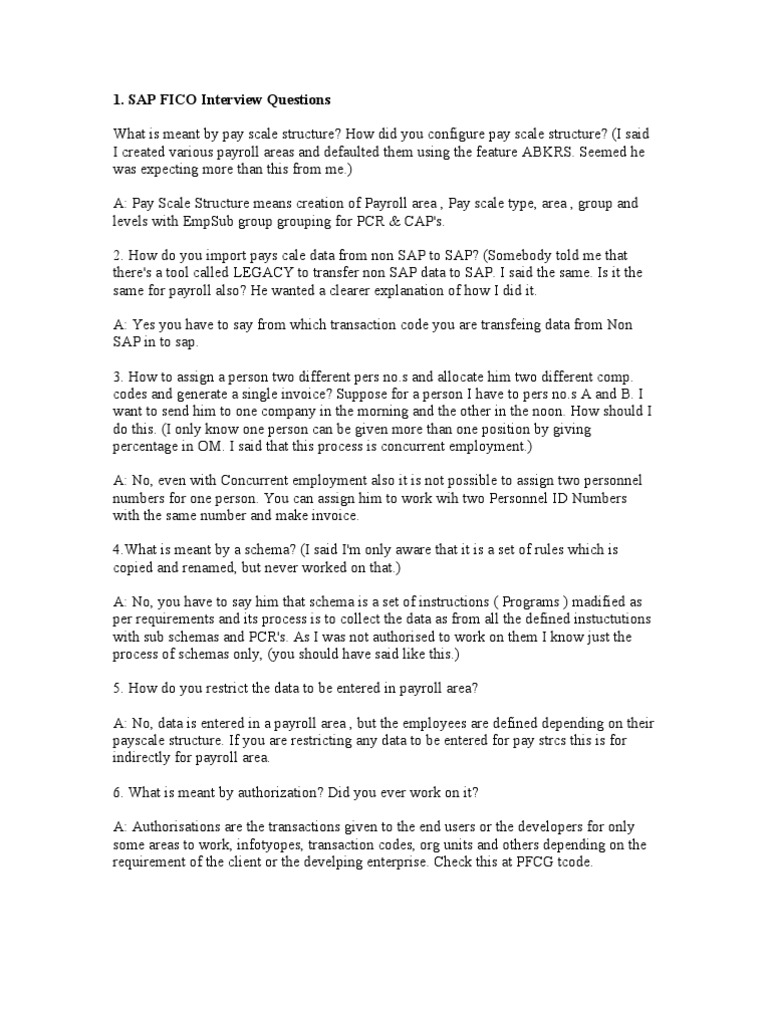 1. SAP FICO Interview Questions

What is meant by pay scale structure? How did you configure pay scale structure? (I said I created various payroll areas and defaulted them using the feature ABKRS. Seemed he was expecting more than this from me.)

A: Pay Scale Structure means creation of Payroll area , Pay scale type, area , group and levels with EmpSub group grouping for PCR & CAP's.

2. How do you import pays cale data from non SAP to SAP? (Somebody told me that there's a tool called LEGACY to transfer non SAP data to SAP. I said the same. Is it the same for payroll also? He wanted a clearer explanation of how I did it.

A: Yes you have to say from which transaction code you are transfeing data from Non SAP in to sap.

3. How to assign a person two different pers no.s and allocate him two different comp. codes and generate a single invoice? Suppose for a person I have to pers no.s A and B. I want to send him to one company in the morning and the other in the noon. How should I do this. (I only know one person can be given more than one position by giving percentage in OM. I said that this process is concurrent employment.)

A: No, even with Concurrent employment also it is not possible to assign two personnel numbers for one person. You can assign him to work wih two Personnel ID Numbers with the same number and make invoice.

4.What is meant by a schema? (I said I'm only aware that it is a set of rules which is copied and renamed, but never worked on that.)

A: No, you have to say him that schema is a set of instructions ( Programs ) madified as per requirements and its process is to collect the data as from all the defined instuctutions with sub schemas and PCR's. As I was not authorised to work on them I know just the process of schemas only, (you should have said like this.)

5. How do you restrict the data to be entered in payroll area?

A: No, data is entered in a payroll area , but the employees are defined depending on their payscale structure. If you are restricting any data to be entered for pay strcs this is for indirectly for payroll area.

6. What is meant by authorization? Did you ever work on it?

A: Authorisations are the transactions given to the end users or the developers for only some areas to work, infotyopes, transaction codes, org units and others depending on the requirement of the client or the develping enterprise. Check this at PFCG tcode.